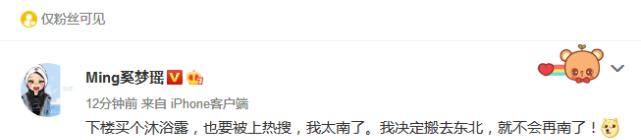 仅粉丝可见

Ming奚梦瑶

12分钟前 来自 iPhone客户端

下楼买个沐浴露，也要被上热搜，我太南了。我决定搬去东北，就不会再南了！